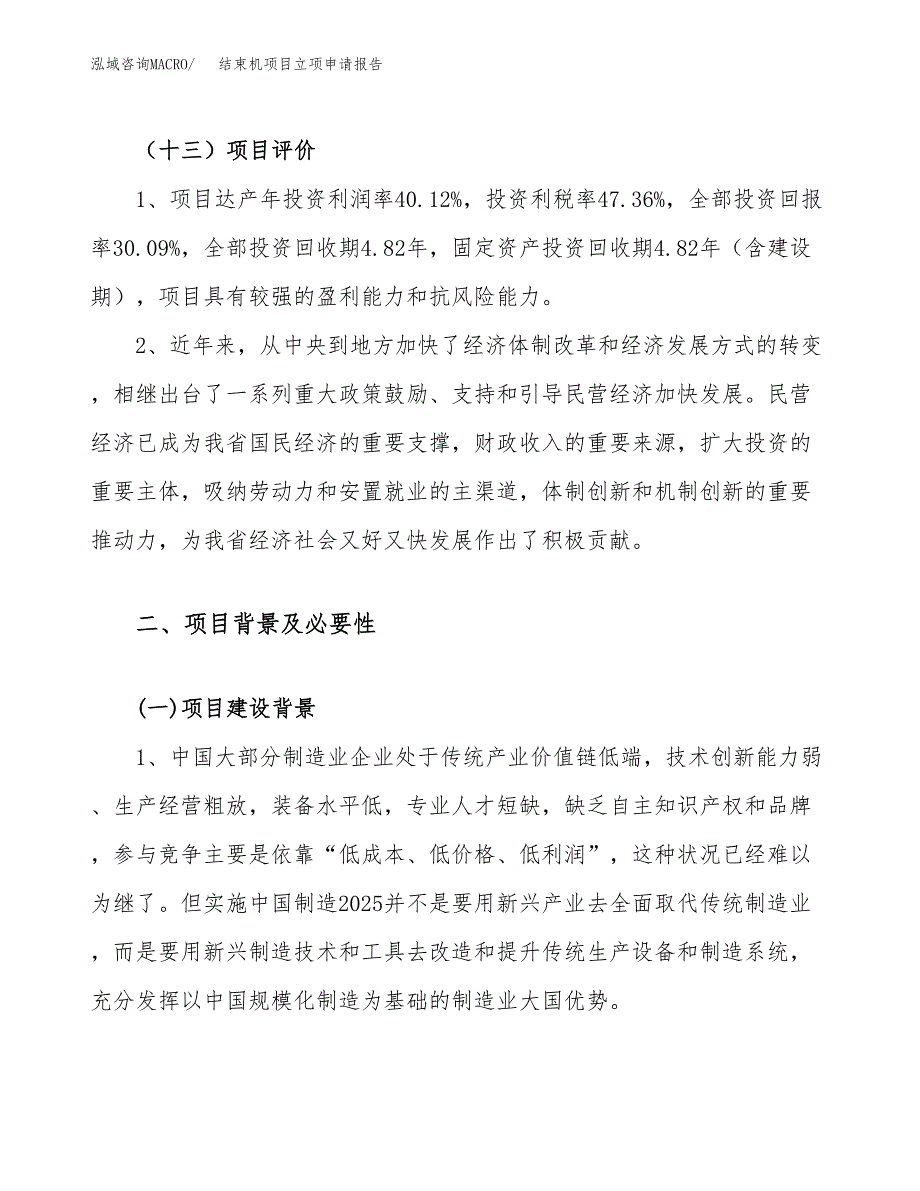 泓域咨询MACRO/　结束机项目立项申请报告

（十三）项目评价

1、项目达产年投资利润率40.12%，投资利税率47.36%，全部投资回报率30.09%，全部投资回收期4.82年，固定资产投资回收期4.82年（含建设期），项目具有较强的盈利能力和抗风险能力。

2、近年来，从中央到地方加快了经济体制改革和经济发展方式的转变，相继出台了一系列重大政策鼓励、支持和引导民营经济加快发展。民营经济已成为我省国民经济的重要支撑，财政收入的重要来源，扩大投资的重要主体，吸纳劳动力和安置就业的主渠道，体制创新和机制创新的重要推动力，为我省经济社会又好又快发展作出了积极贡献。

二、项目背景及必要性

(一)项目建设背景

1、中国大部分制造业企业处于传统产业价值链低端，技术创新能力弱、生产经营粗放，装备水平低，专业人才短缺，缺乏自主知识产权和品牌，参与竞争主要是依靠“低成本、低价格、低利润”，这种状况已经难以为继了。但实施中国制造2025并不是要用新兴产业去全面取代传统制造业，而是要用新兴制造技术和工具去改造和提升传统生产设备和制造系统，充分发挥以中国规模化制造为基础的制造业大国优势。